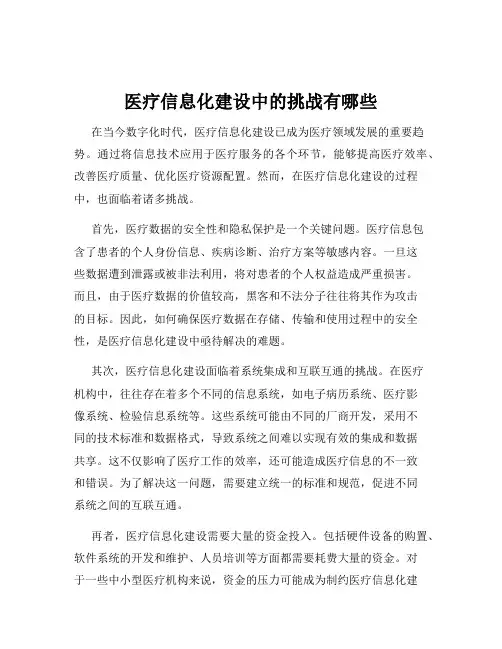 医疗信息化建设中的挑战有哪些

在当今数字化时代，医疗信息化建设已成为医疗领域发展的重要趋势。通过将信息技术应用于医疗服务的各个环节，能够提高医疗效率、改善医疗质量、优化医疗资源配置。然而，在医疗信息化建设的过程中，也面临着诸多挑战。

首先，医疗数据的安全性和隐私保护是一个关键问题。医疗信息包含了患者的个人身份信息、疾病诊断、治疗方案等敏感内容。一旦这些数据遭到泄露或被非法利用，将对患者的个人权益造成严重损害。而且，由于医疗数据的价值较高，黑客和不法分子往往将其作为攻击的目标。因此，如何确保医疗数据在存储、传输和使用过程中的安全性，是医疗信息化建设中亟待解决的难题。

其次，医疗信息化建设面临着系统集成和互联互通的挑战。在医疗机构中，往往存在着多个不同的信息系统，如电子病历系统、医疗影像系统、检验信息系统等。这些系统可能由不同的厂商开发，采用不同的技术标准和数据格式，导致系统之间难以实现有效的集成和数据共享。这不仅影响了医疗工作的效率，还可能造成医疗信息的不一致和错误。为了解决这一问题，需要建立统一的标准和规范，促进不同系统之间的互联互通。

再者，医疗信息化建设需要大量的资金投入。包括硬件设备的购置、软件系统的开发和维护、人员培训等方面都需要耗费大量的资金。对于一些中小型医疗机构来说，资金的压力可能成为制约医疗信息化建